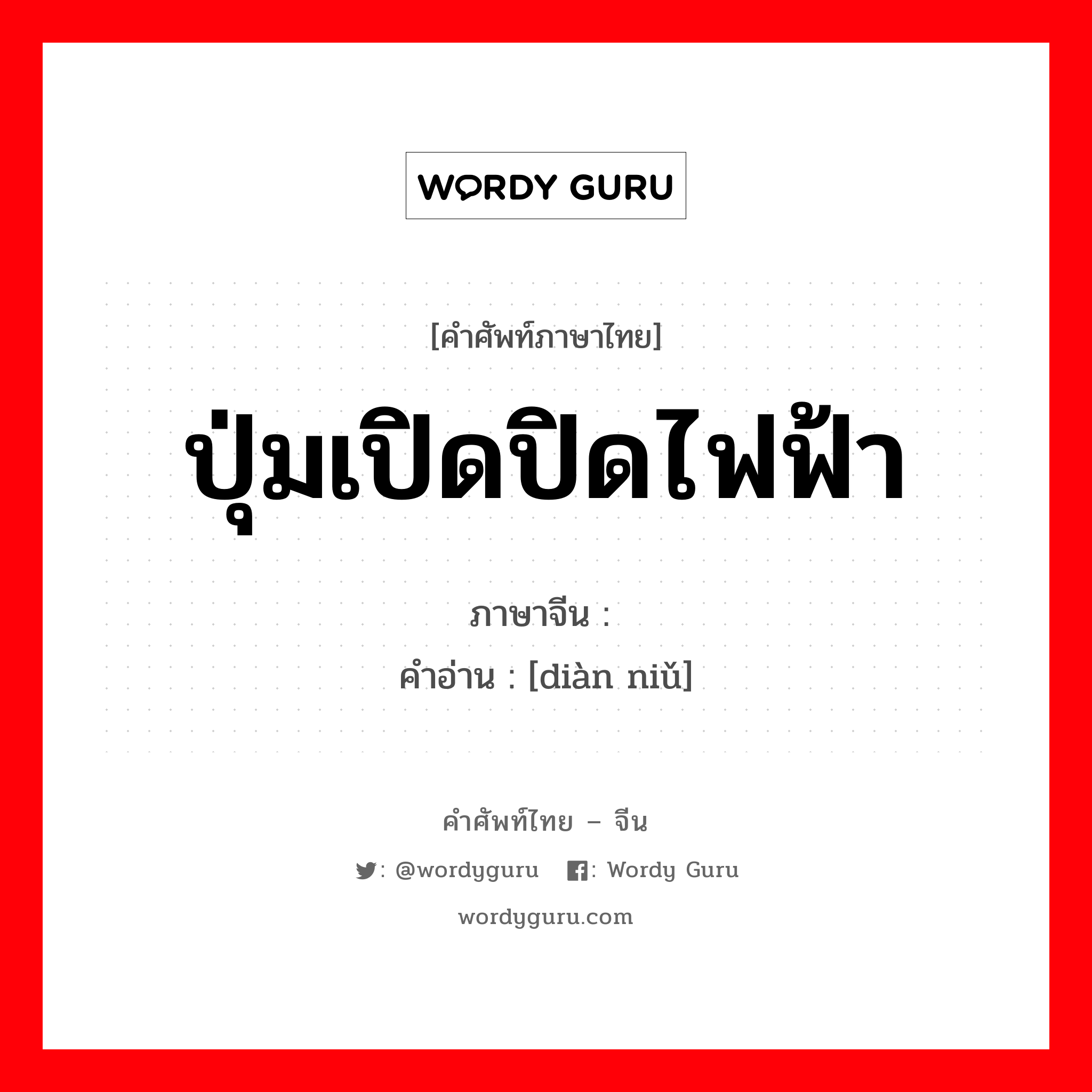 WORDY GURU

[คำศัพท์ภาษาไทย]

ปุ่มเปิดปิดไฟฟ้า

ภาษาจีน :
คำอ่าน : [diàn niǔ]

คำศัพท์ไทย – จีน

: @wordyguru  : Wordy Guru

wordyguru.com